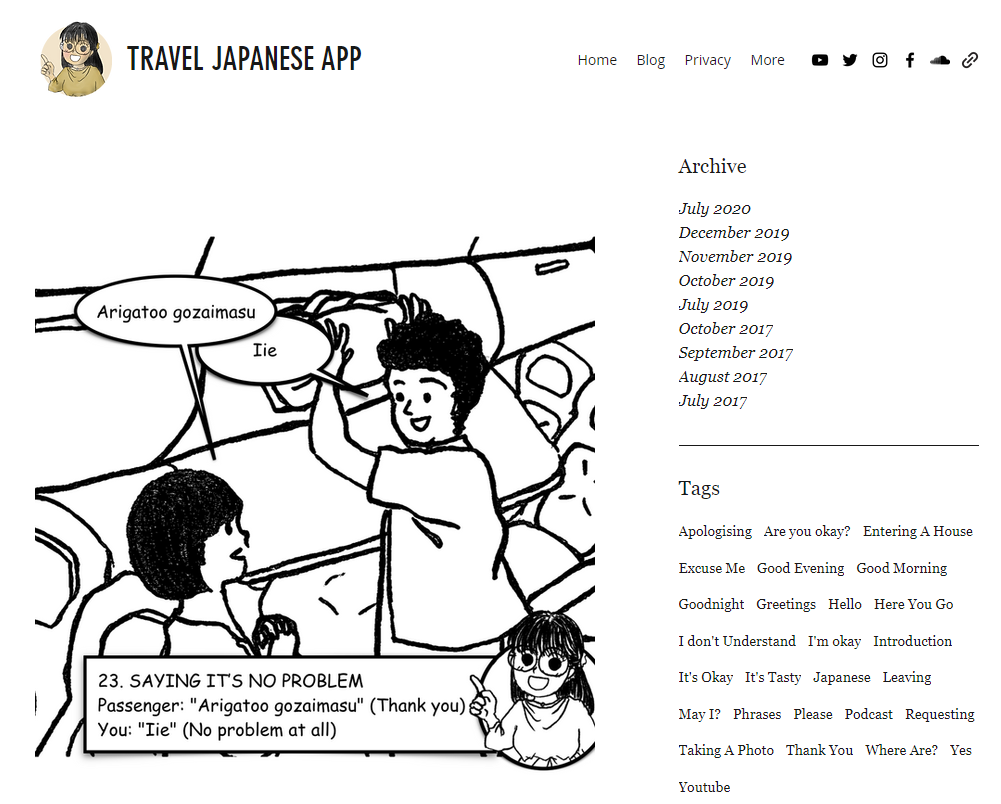 TRAVEL JAPANESE APP

Home Blog Privacy More

Arigatoo gozaimasu

Iie

23. SAYING IT'S NO PROBLEM
Passenger: "Arigatoo gozaimasu" (Thank you)
You: "Iie" (No problem at all)

Archive

July 2020
December 2019
November 2019
October 2019
July 2019
October 2017
September 2017
August 2017
July 2017

Tags

Apologising Are you okay? Entering A House Excuse Me Good Evening Good Morning Goodnight Greetings Hello Here You Go I don't Understand I'm okay Introduction It's Okay It's Tasty Japanese Leaving May I? Phrases Please Podcast Requesting Taking A Photo Thank You Where Are? Yes Youtube